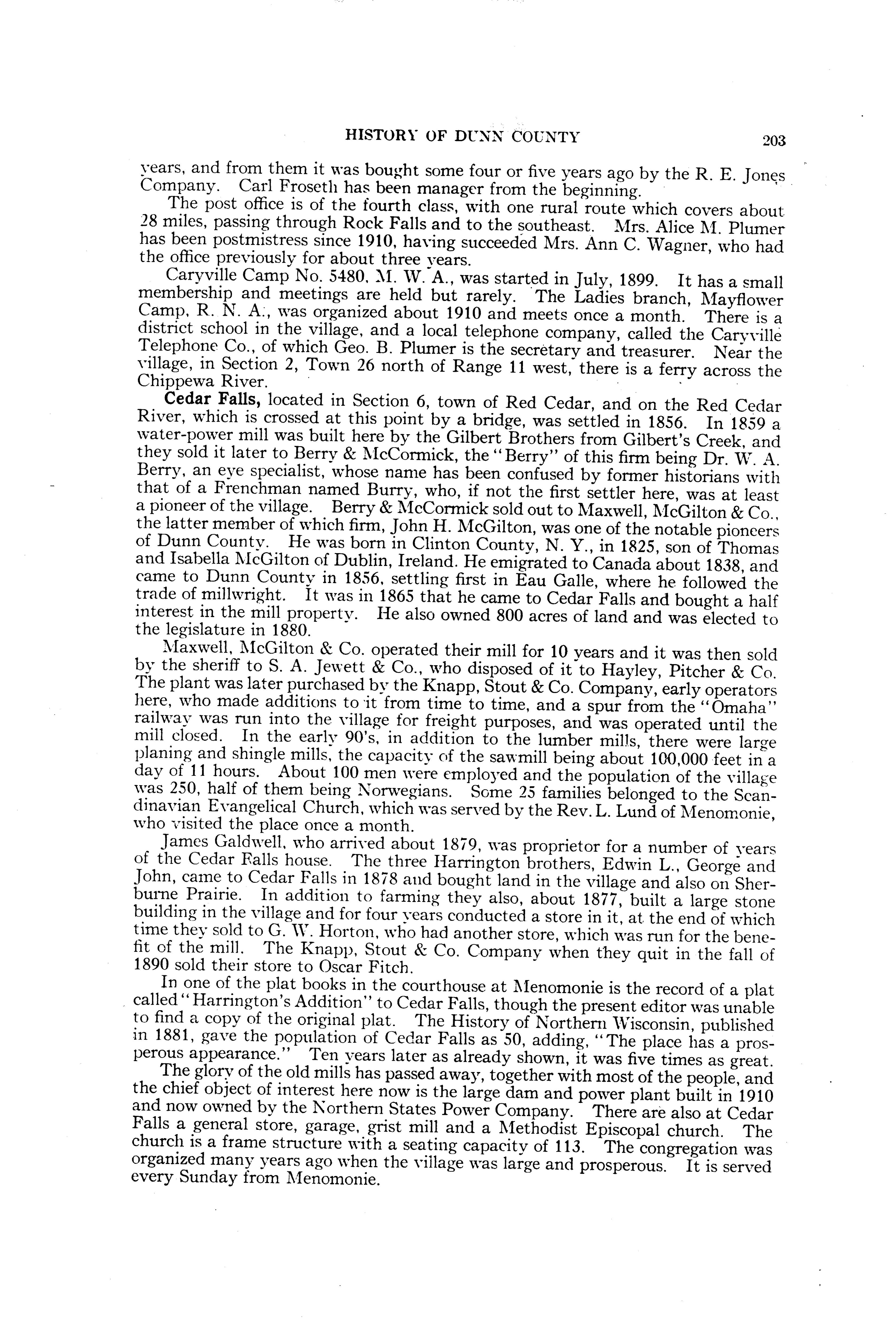 HISTORY OF DUNN COUNTY 203

years, and from them it was bought some four or five years ago by the R. E. Jones Company. Carl Froseth has been manager from the beginning.

The post office is of the fourth class, with one rural route which covers about 28 miles, passing through Rock Falls and to the southeast. Mrs. Alice M. Plumer has been postmistress since 1910, having succeeded Mrs. Ann C. Wagner, who had the office previously for about three years.

Caryville Camp No. 5480, M. W. A., was started in July, 1899. It has a small membership and meetings are held but rarely. The Ladies branch, Mayflower Camp, R. N. A., was organized about 1910 and meets once a month. There is a district school in the village, and a local telephone company, called the Caryville Telephone Co., of which Geo. B. Plumer is the secretary and treasurer. Near the village, in Section 2, Town 26 north of Range 11 west, there is a ferry across the Chippewa River.

Cedar Falls, located in Section 6, town of Red Cedar, and on the Red Cedar River, which is crossed at this point by a bridge, was settled in 1856. In 1859 a water-power mill was built here by the Gilbert Brothers from Gilbert's Creek, and they sold it later to Berry & McCormick, the "Berry" of this firm being Dr. W. A. Berry, an eye specialist, whose name has been confused by former historians with that of a Frenchman named Burry, who, if not the first settler here, was at least a pioneer of the village. Berry & McCormick sold out to Maxwell, McGilton & Co., the latter member of which firm, John H. McGilton, was one of the notable pioneers of Dunn County. He was born in Clinton County, N. Y., in 1825, son of Thomas and Isabella McGilton of Dublin, Ireland. He emigrated to Canada about 1838, and came to Dunn County in 1856, settling first in Eau Galle, where he followed the trade of millwright. It was in 1865 that he came to Cedar Falls and bought a half interest in the mill property. He also owned 800 acres of land and was elected to the legislature in 1880.

Maxwell, McGilton & Co. operated their mill for 10 years and it was then sold by the sheriff to S. A. Jewett & Co., who disposed of it to Hayley, Pitcher & Co. The plant was later purchased by the Knapp, Stout & Co. Company, early operators here, who made additions to it from time to time, and a spur from the "Omaha" railway was run into the village for freight purposes, and was operated until the mill closed. In the early 90's, in addition to the lumber mills, there were large planing and shingle mills, the capacity of the sawmill being about 100,000 feet in a day of 11 hours. About 100 men were employed and the population of the village was 250, half of them being Norwegians. Some 25 families belonged to the Scandinavian Evangelical Church, which was served by the Rev. L. Lund of Menomonie, who visited the place once a month.

James Galdwell, who arrived about 1879, was proprietor for a number of years of the Cedar Falls house. The three Harrington brothers, Edwin L., George and John, came to Cedar Falls in 1878 and bought land in the village and also on Sherburne Prairie. In addition to farming they also, about 1877, built a large stone building in the village and for four years conducted a store in it, at the end of which time they sold to G. W. Horton, who had another store, which was run for the benefit of the mill. The Knapp, Stout & Co. Company when they quit in the fall of 1890 sold their store to Oscar Fitch.

In one of the plat books in the courthouse at Menomonie is the record of a plat called "Harrington's Addition" to Cedar Falls, though the present editor was unable to find a copy of the original plat. The History of Northern Wisconsin, published in 1881, gave the population of Cedar Falls as 50, adding, "The place has a prosperous appearance." Ten years later as already shown, it was five times as great.

The glory of the old mills has passed away, together with most of the people, and the chief object of interest here now is the large dam and power plant built in 1910 and now owned by the Northern States Power Company. There are also at Cedar Falls a general store, garage, grist mill and a Methodist Episcopal church. The church is a frame structure with a seating capacity of 113. The congregation was organized many years ago when the village was large and prosperous. It is served every Sunday from Menomonie.